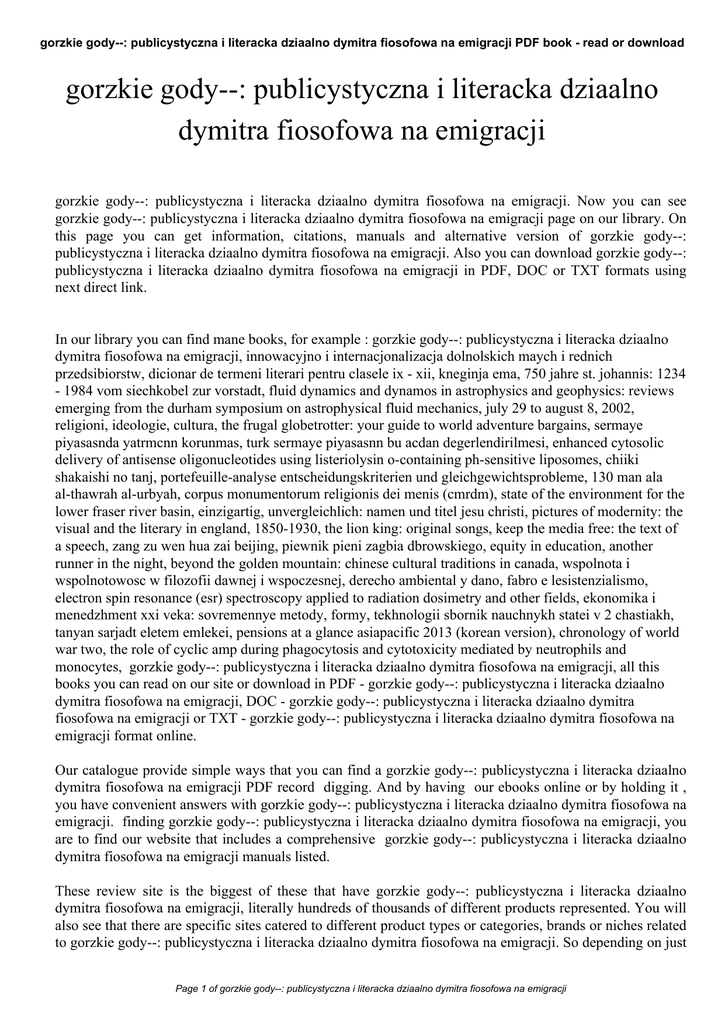 gorzkie gody--: publicystyczna i literacka dziaalno dymitra fiosofowa na emigracji PDF book - read or download

gorzkie gody--: publicystyczna i literacka dziaalno dymitra fiosofowa na emigracji

gorzkie gody--: publicystyczna i literacka dziaalno dymitra fiosofowa na emigracji. Now you can see gorzkie gody--: publicystyczna i literacka dziaalno dymitra fiosofowa na emigracji page on our library. On this page you can get information, citations, manuals and alternative version of gorzkie gody--: publicystyczna i literacka dziaalno dymitra fiosofowa na emigracji. Also you can download gorzkie gody--: publicystyczna i literacka dziaalno dymitra fiosofowa na emigracji in PDF, DOC or TXT formats using next direct link.

In our library you can find mane books, for example : gorzkie gody--: publicystyczna i literacka dziaalno dymitra fiosofowa na emigracji, innowacyjno i internacjonalizacja dolnolskich maych i rednich przedsibiorstw, dicionar de termeni literari pentru clasele ix - xii, kneginja ema, 750 jahre st. johannis: 1234 - 1984 vom siechkobel zur vorstadt, fluid dynamics and dynamos in astrophysics and geophysics: reviews emerging from the durham symposium on astrophysical fluid mechanics, july 29 to august 8, 2002, religioni, ideologie, cultura, the frugal globetrotter: your guide to world adventure bargains, sermaye piyasasnda yatrmcnn korunmas, turk sermaye piyasasnn bu acdan degerlendirilmesi, enhanced cytosolic delivery of antisense oligonucleotides using listeriolysin o-containing ph-sensitive liposomes, chiiki shakaishi no tanj, portefeuille-analyse entscheidungskriterien und gleichgewichtsprobleme, 130 man ala al-thawrah al-urbyah, corpus monumentorum religionis dei menis (cmrdm), state of the environment for the lower fraser river basin, einzigartig, unvergleichlich: namen und titel jesu christi, pictures of modernity: the visual and the literary in england, 1850-1930, the lion king: original songs, keep the media free: the text of a speech, zang zu wen hua zai beijing, piewnik pieni zagbia dbrowskiego, equity in education, another runner in the night, beyond the golden mountain: chinese cultural traditions in canada, wspolnota i wspolnotowosc w filozofii dawnej i wspoczesnej, derecho ambiental y dano, fabro e lesistenzialismo, electron spin resonance (esr) spectroscopy applied to radiation dosimetry and other fields, ekonomika i menedzhment xxi veka: sovremennye metody, formy, tekhnologii sbornik nauchnykh statei v 2 chastiakh, tanyan sarjadt eletem emlekei, pensions at a glance asiapacific 2013 (korean version), chronology of world war two, the role of cyclic amp during phagocytosis and cytotoxicity mediated by neutrophils and monocytes, gorzkie gody--: publicystyczna i literacka dziaalno dymitra fiosofowa na emigracji, all this books you can read on our site or download in PDF - gorzkie gody--: publicystyczna i literacka dziaalno dymitra fiosofowa na emigracji, DOC - gorzkie gody--: publicystyczna i literacka dziaalno dymitra fiosofowa na emigracji or TXT - gorzkie gody--: publicystyczna i literacka dziaalno dymitra fiosofowa na emigracji format online.

Our catalogue provide simple ways that you can find a gorzkie gody--: publicystyczna i literacka dziaalno dymitra fiosofowa na emigracji PDF record digging. And by having our ebooks online or by holding it , you have convenient answers with gorzkie gody--: publicystyczna i literacka dziaalno dymitra fiosofowa na emigracji. finding gorzkie gody--: publicystyczna i literacka dziaalno dymitra fiosofowa na emigracji, you are to find our website that includes a comprehensive gorzkie gody--: publicystyczna i literacka dziaalno dymitra fiosofowa na emigracji manuals listed.

These review site is the biggest of these that have gorzkie gody--: publicystyczna i literacka dziaalno dymitra fiosofowa na emigracji, literally hundreds of thousands of different products represented. You will also see that there are specific sites catered to different product types or categories, brands or niches related to gorzkie gody--: publicystyczna i literacka dziaalno dymitra fiosofowa na emigracji. So depending on just

Page 1 of gorzkie gody--: publicystyczna i literacka dziaalno dymitra fiosofowa na emigracji